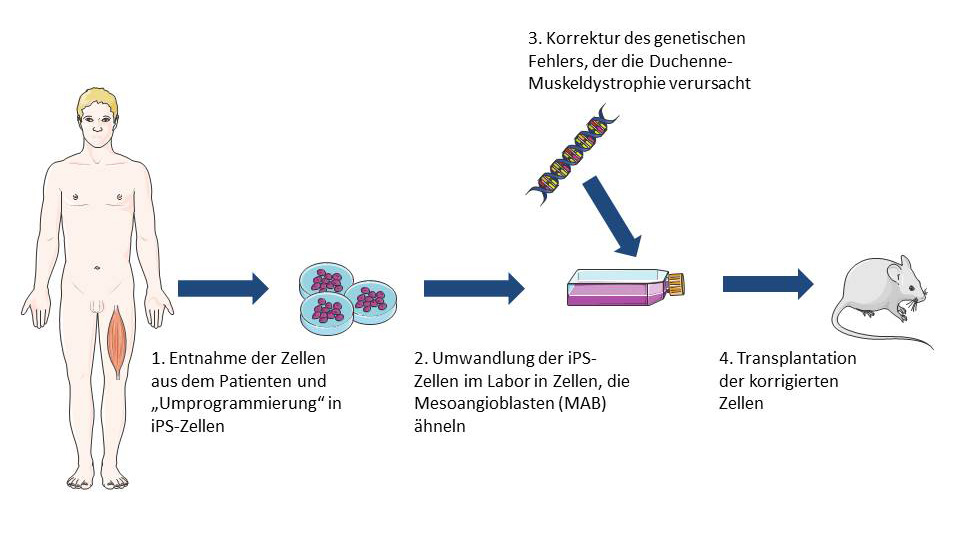 3. Korrektur des genetischen Fehlers, der die Duchenne-Muskeldystrophie verursacht

1. Entnahme der Zellen aus dem Patienten und „Umprogrammierung“ in iPS-Zellen

2. Umwandlung der iPS-Zellen im Labor in Zellen, die Mesoangioblasten (MAB) ähneln

4. Transplantation der korrigierten Zellen